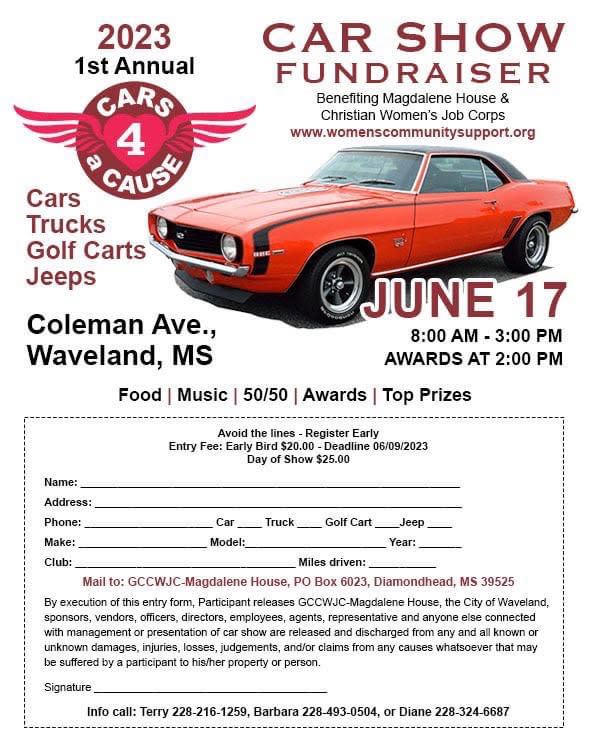 2023
1st Annual

CARS
4
a CAUSE

CAR SHOW
FUNDRAISER

Benefiting Magdalene House &
Christian Women's Job Corps
www.womenscommunitysupport.org

Cars
Trucks
Golf Carts
Jeeps

Coleman Ave.,
Waveland, MS

JUNE 17

8:00 AM - 3:00 PM
AWARDS AT 2:00 PM

Food | Music | 50/50 | Awards | Top Prizes

Avoid the lines - Register Early
Entry Fee: Early Bird $20.00 - Deadline 06/09/2023
Day of Show $25.00

Name: ____

Address: ____

Phone: ____ Car ____ Truck ____ Golf Cart ____ Jeep ____

Make: ____ Model: ____ Year: ____

Club: ____ Miles driven: ____

Mail to: GCCWJC-Magdalene House, PO Box 6023, Diamondhead, MS 39525

By execution of this entry form, Participant releases GCCWJC-Magdalene House, the City of Waveland, sponsors, vendors, officers, directors, employees, agents, representative and anyone else connected with management or presentation of car show are released and discharged from any and all known or unknown damages, injuries, losses, judgements, and/or claims from any causes whatsoever that may be suffered by a participant to his/her property or person.

Signature ____

Info call: Terry 228-216-1259, Barbara 228-493-0504, or Diane 228-324-6687